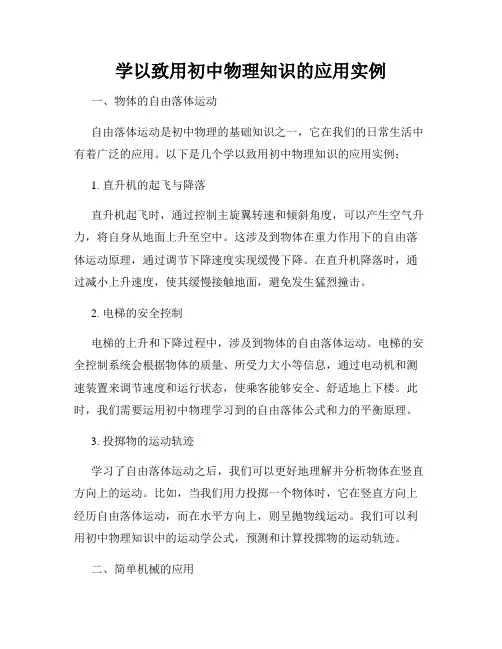 学以致用初中物理知识的应用实例

一、物体的自由落体运动

自由落体运动是初中物理的基础知识之一，它在我们的日常生活中有着广泛的应用。以下是几个学以致用初中物理知识的应用实例：

1. 直升机的起飞与降落

直升机起飞时，通过控制主旋翼转速和倾斜角度，可以产生空气升力，将自身从地面上升至空中。这涉及到物体在重力作用下的自由落体运动原理，通过调节下降速度实现缓慢下降。在直升机降落时，通过减小上升速度，使其缓慢接触地面，避免发生猛烈撞击。

2. 电梯的安全控制

电梯的上升和下降过程中，涉及到物体的自由落体运动。电梯的安全控制系统会根据物体的质量、所受力大小等信息，通过电动机和测速装置来调节速度和运行状态，使乘客能够安全、舒适地上下楼。此时，我们需要运用初中物理学习到的自由落体公式和力的平衡原理。

3. 投掷物的运动轨迹

学习了自由落体运动之后，我们可以更好地理解并分析物体在竖直方向上的运动。比如，当我们用力投掷一个物体时，它在竖直方向上经历自由落体运动，而在水平方向上，则呈抛物线运动。我们可以利用初中物理知识中的运动学公式，预测和计算投掷物的运动轨迹。

二、简单机械的应用